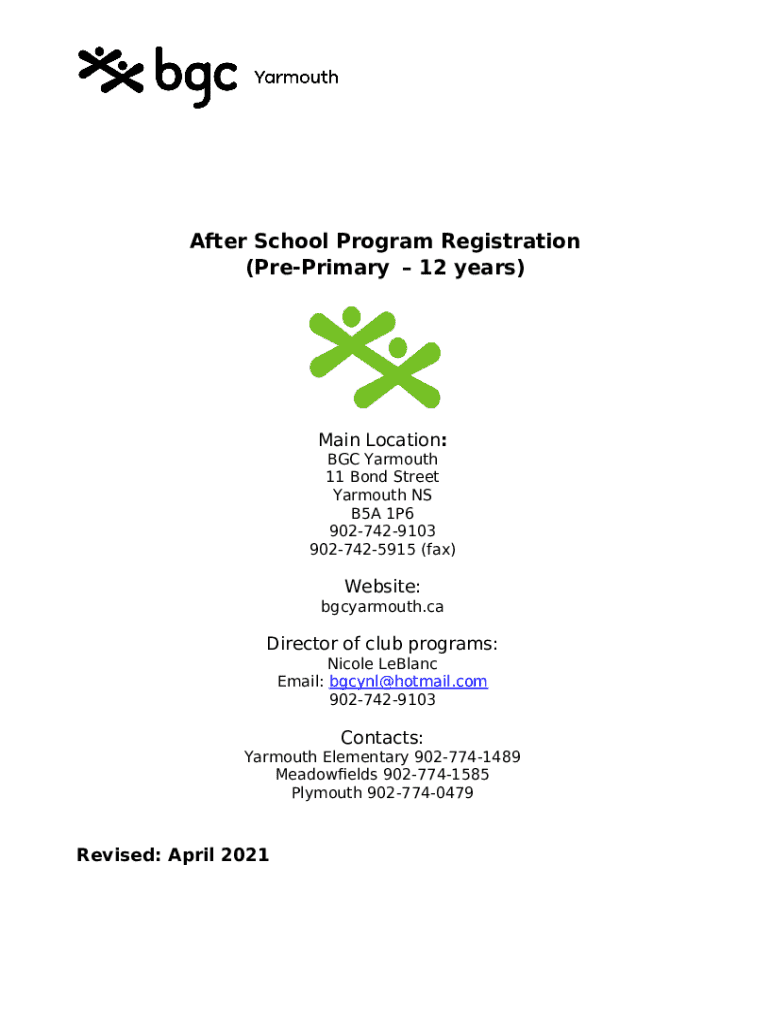 bgc Yarmouth

After School Program Registration
(Pre-Primary – 12 years)

Main Location:
BGC Yarmouth
11 Bond Street
Yarmouth NS
B5A 1P6
902-742-9103
902-742-5915 (fax)

Website:
bgcyarmouth.ca

Director of club programs:
Nicole LeBlanc
Email: bgcynl@hotmail.com
902-742-9103

Contacts:
Yarmouth Elementary 902-774-1489
Meadowfields 902-774-1585
Plymouth 902-774-0479

Revised: April 2021